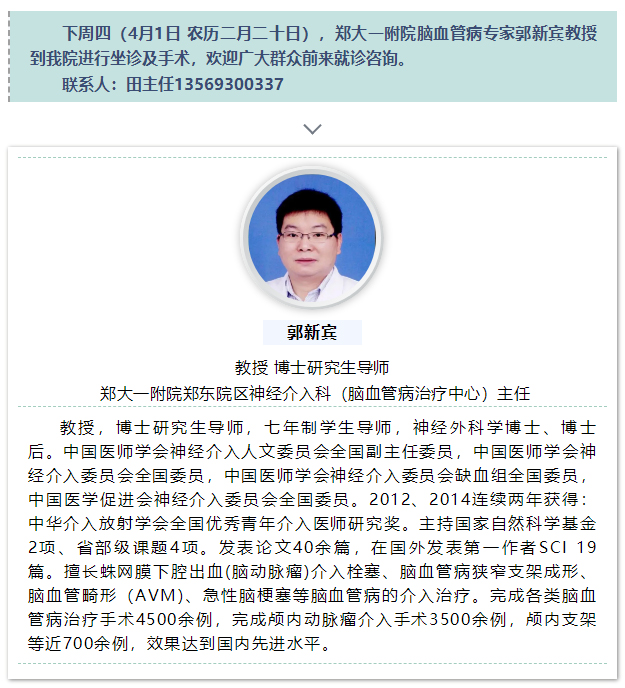 下周四（4月1日 农历二月二十日），郑大一附院脑血管病专家郭新宾教授到我院进行坐诊及手术，欢迎广大群众前来就诊咨询。

联系人：田主任13569300337

郭新宾

教授 博士研究生导师

郑大一附院郑东院区神经介入科（脑血管病治疗中心）主任

教授，博士研究生导师，七年制学生导师，神经外科学博士、博士后。中国医师学会神经介入人文委员会全国副主任委员，中国医师学会神经介入委员会全国委员，中国医师学会神经介入委员会缺血组全国委员，中国医学促进会神经介入委员会全国委员。2012、2014连续两年获得：中华介入放射学会全国优秀青年介入医师研究奖。主持国家自然科学基金2项、省部级课题4项。发表论文40余篇，在国外发表第一作者SCI 19篇。擅长蛛网膜下腔出血(脑动脉瘤)介入栓塞、脑血管病狭窄支架成形、脑血管畸形（AVM）、急性脑梗塞等脑血管病的介入治疗。完成各类脑血管病治疗手术4500余例，完成颅内动脉瘤介入手术3500余例，颅内支架等近700余例，效果达到国内先进水平。